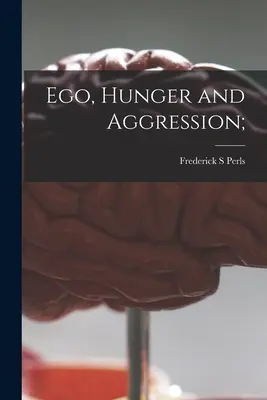 Ego, Hunger and Aggression;

Frederick S Perls